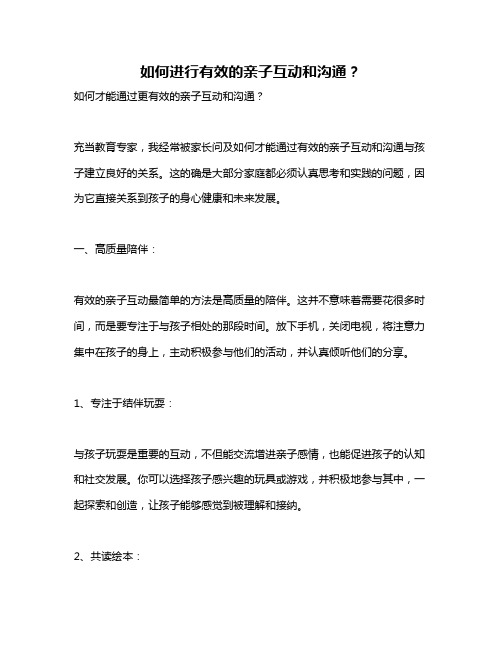 如何进行有效的亲子互动和沟通？

如何才能通过更有效的亲子互动和沟通？

充当教育专家，我经常被家长问及如何才能通过有效的亲子互动和沟通与孩子建立良好的关系。这的确是大部分家庭都必须认真思考和实践的问题，因为它直接关系到孩子的身心健康和未来发展。

一、高质量陪伴：

有效的亲子互动最简单的方法是高质量的陪伴。这并不意味着需要花很多时间，而是要专注于与孩子相处的那段时间。放下手机，关闭电视，将注意力集中在孩子的身上，主动积极参与他们的活动，并认真倾听他们的分享。

1、专注于结伴玩耍：

与孩子玩耍是重要的互动，不但能交流增进亲子感情，也能促进孩子的认知和社交发展。你可以选择孩子感兴趣的玩具或游戏，并积极地参与其中，一起探索和创造，让孩子能够感觉到被理解和接纳。

2、共读绘本：